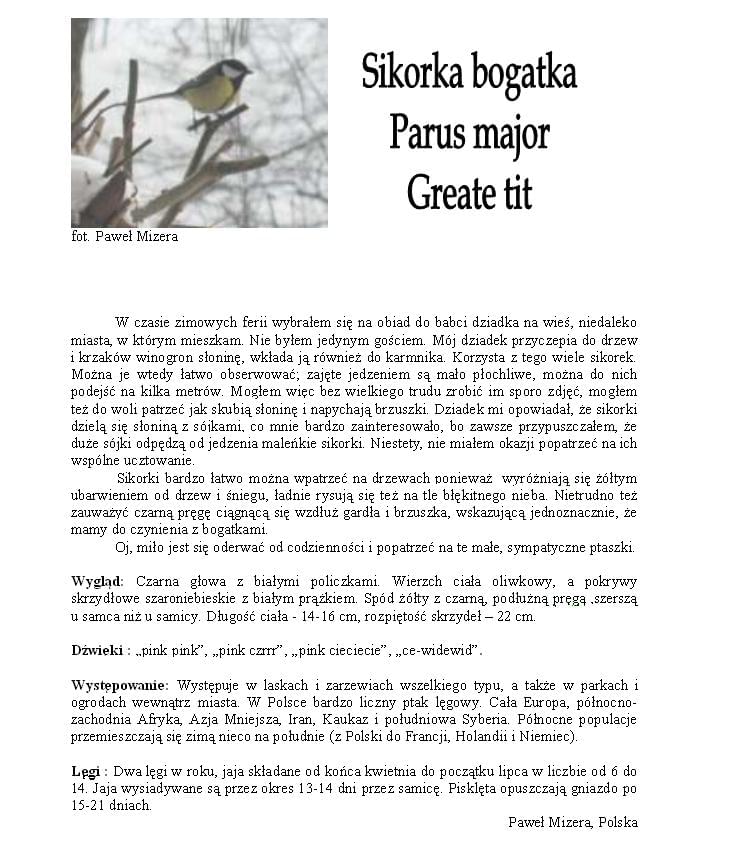 Sikorka bogatka
Parus major
Greate tit

fot. Paweł Mizera

W czasie zimowych ferii wybrałem się na obiad do babci dziadka na wieś, niedaleko miasta, w którym mieszkam. Nie byłem jedynym gościem. Mój dziadek przyczepia do drzew i krzaków winogron słoninę, wkłada ją również do karmnika. Korzysta z tego wiele sikorek. Można je wtedy łatwo obserwować; zajęte jedzeniem są mało płochliwe, można do nich podejść na kilka metrów. Mogłem więc bez wielkiego trudu zrobić im sporo zdjęć, mogłem też do woli patrzeć jak skubią słoninę i napychają brzuszki. Dziadek mi opowiadał, że sikorki dzielą się słoniną z sójkami, co mnie bardzo zainteresowało, bo zawsze przypuszczałem, że duże sójki odpędzą od jedzenia maleńkie sikorki. Niestety, nie miałem okazji popatrzeć na ich wspólne ucztowanie.

Sikorki bardzo łatwo można wpatrzeć na drzewach ponieważ wyróżniają się żółtym ubarwieniem od drzew i śniegu, ładnie rysują się też na tle błękitnego nieba. Nietrudno też zauważyć czarną pręgę ciągnącą się wzdłuż gardła i brzuszka, wskazującą jednoznacznie, że mamy do czynienia z bogatkami.

Oj, miło jest się oderwać od codzienności i popatrzeć na te małe, sympatyczne ptaszki.

Wygląd: Czarna głowa z białymi policzkami. Wierzch ciała oliwkowy, a pokrywy skrzydłowe szaroniebieskie z białym prążkiem. Spód żółty z czarną, podłużną pręgą ,szerszą u samca niż u samicy. Długość ciała - 14-16 cm, rozpiętość skrzydeł – 22 cm.

Dźwięki : „pink pink", „pink czrrr", „pink cieciecie", „ce-widewid".

Występowanie: Występuje w laskach i zarzewiach wszelkiego typu, a także w parkach i ogrodach wewnątrz miasta. W Polsce bardzo liczny ptak lęgowy. Cała Europa, północno-zachodnia Afryka, Azja Mniejsza, Iran, Kaukaz i południowa Syberia. Północne populacje przemieszczają się zimą nieco na południe (z Polski do Francji, Holandii i Niemiec).

Lęgi : Dwa lęgi w roku, jaja składane od końca kwietnia do początku lipca w liczbie od 6 do 14. Jaja wysiadywane są przez okres 13-14 dni przez samicę. Pisklęta opuszczają gniazdo po 15-21 dniach.

Paweł Mizera, Polska